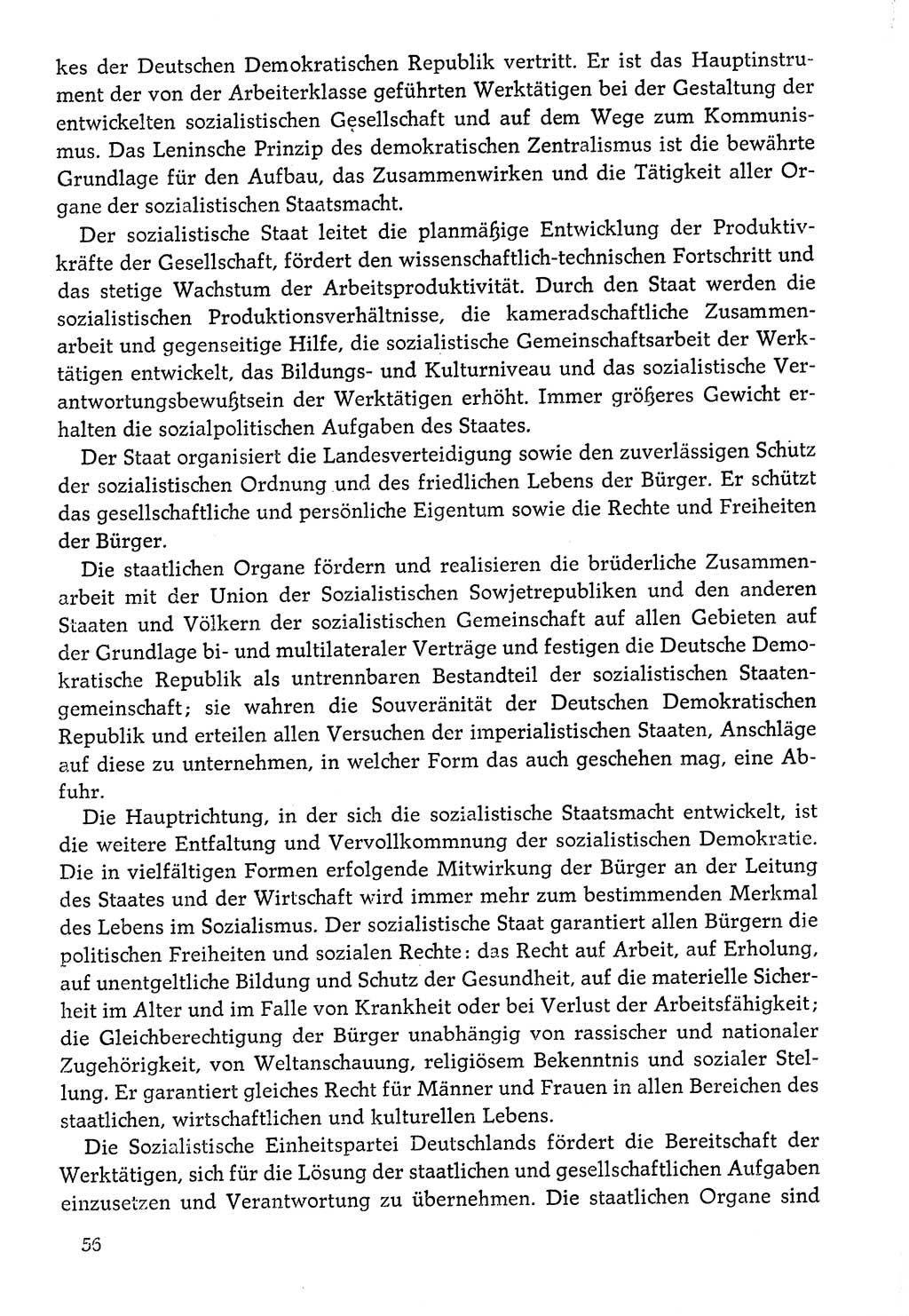 kes der Deutschen Demokratischen Republik vertritt. Er ist das Hauptinstrument der von der Arbeiterklasse geführten Werktätigen bei der Gestaltung der entwickelten sozialistischen Gesellschaft und auf dem Wege zum Kommunismus. Das Leninsche Prinzip des demokratischen Zentralismus ist die bewährte Grundlage für den Aufbau, das Zusammenwirken und die Tätigkeit aller Organe der sozialistischen Staatsmacht.

Der sozialistische Staat leitet die planmäßige Entwicklung der Produktivkräfte der Gesellschaft, fördert den wissenschaftlich-technischen Fortschritt und das stetige Wachstum der Arbeitsproduktivität. Durch den Staat werden die sozialistischen Produktionsverhältnisse, die kameradschaftliche Zusammenarbeit und gegenseitige Hilfe, die sozialistische Gemeinschaftsarbeit der Werktätigen entwickelt, das Bildungs- und Kulturniveau und das sozialistische Verantwortungsbewußtsein der Werktätigen erhöht. Immer größeres Gewicht erhalten die sozialpolitischen Aufgaben des Staates.

Der Staat organisiert die Landesverteidigung sowie den zuverlässigen Schutz der sozialistischen Ordnung und des friedlichen Lebens der Bürger. Er schützt das gesellschaftliche und persönliche Eigentum sowie die Rechte und Freiheiten der Bürger.

Die staatlichen Organe fördern und realisieren die brüderliche Zusammenarbeit mit der Union der Sozialistischen Sowjetrepubliken und den anderen Staaten und Völkern der sozialistischen Gemeinschaft auf allen Gebieten auf der Grundlage bi- und multilateraler Verträge und festigen die Deutsche Demokratische Republik als untrennbaren Bestandteil der sozialistischen Staatengemeinschaft; sie wahren die Souveränität der Deutschen Demokratischen Republik und erteilen allen Versuchen der imperialistischen Staaten, Anschläge auf diese zu unternehmen, in welcher Form das auch geschehen mag, eine Abfuhr.

Die Hauptrichtung, in der sich die sozialistische Staatsmacht entwickelt, ist die weitere Entfaltung und Vervollkommnung der sozialistischen Demokratie. Die in vielfältigen Formen erfolgende Mitwirkung der Bürger an der Leitung des Staates und der Wirtschaft wird immer mehr zum bestimmenden Merkmal des Lebens im Sozialismus. Der sozialistische Staat garantiert allen Bürgern die politischen Freiheiten und sozialen Rechte: das Recht auf Arbeit, auf Erholung, auf unentgeltliche Bildung und Schutz der Gesundheit, auf die materielle Sicherheit im Alter und im Falle von Krankheit oder bei Verlust der Arbeitsfähigkeit; die Gleichberechtigung der Bürger unabhängig von rassischer und nationaler Zugehörigkeit, von Weltanschauung, religiösem Bekenntnis und sozialer Stellung. Er garantiert gleiches Recht für Männer und Frauen in allen Bereichen des staatlichen, wirtschaftlichen und kulturellen Lebens.

Die Sozialistische Einheitspartei Deutschlands fördert die Bereitschaft der Werktätigen, sich für die Lösung der staatlichen und gesellschaftlichen Aufgaben einzusetzen und Verantwortung zu übernehmen. Die staatlichen Organe sind

56